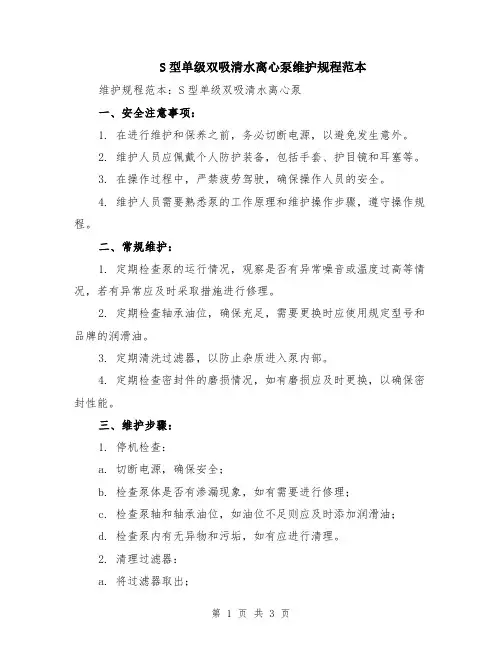 S型单级双吸清水离心泵维护规程范本

维护规程范本：S型单级双吸清水离心泵

一、安全注意事项：

1. 在进行维护和保养之前，务必切断电源，以避免发生意外。

2. 维护人员应佩戴个人防护装备，包括手套、护目镜和耳塞等。

3. 在操作过程中，严禁疲劳驾驶，确保操作人员的安全。

4. 维护人员需要熟悉泵的工作原理和维护操作步骤，遵守操作规程。

二、常规维护：

1. 定期检查泵的运行情况，观察是否有异常噪音或温度过高等情况，若有异常应及时采取措施进行修理。

2. 定期检查轴承油位，确保充足，需要更换时应使用规定型号和品牌的润滑油。

3. 定期清洗过滤器，以防止杂质进入泵内部。

4. 定期检查密封件的磨损情况，如有磨损应及时更换，以确保密封性能。

三、维护步骤：

1. 停机检查：

a. 切断电源，确保安全；

b. 检查泵体是否有渗漏现象，如有需要进行修理；

c. 检查泵轴和轴承油位，如油位不足则应及时添加润滑油；

d. 检查泵内有无异物和污垢，如有应进行清理。

2. 清理过滤器：

a. 将过滤器取出；

第 1 页 共 3 页